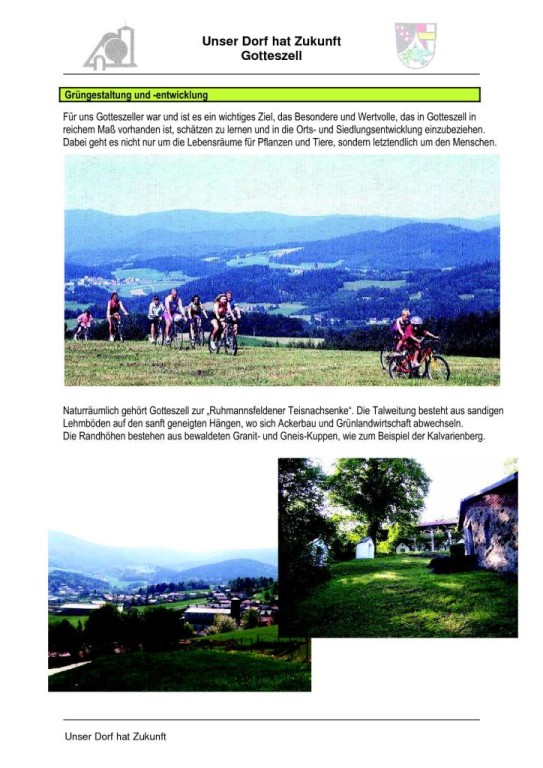 Unser Dorf hat Zukunft
Gotteszell

Grüngestaltung und -entwicklung

Für uns Gotteszeller war und ist es ein wichtiges Ziel, das Besondere und Wertvolle, das in Gotteszell in reichem Maß vorhanden ist, schätzen zu lernen und in die Orts- und Siedlungsentwicklung einzubeziehen. Dabei geht es nicht nur um die Lebensräume für Pflanzen und Tiere, sondern letztendlich um den Menschen.

Naturräumlich gehört Gotteszell zur „Ruhmannsfeldener Teisnachsenke“. Die Talweitung besteht aus sandigen Lehmböden auf den sanft geneigten Hängen, wo sich Ackerbau und Grünlandwirtschaft abwechseln.
Die Randhöhen bestehen aus bewaldeten Granit- und Gneis-Kuppen, wie zum Beispiel der Kalvarienberg.

Unser Dorf hat Zukunft